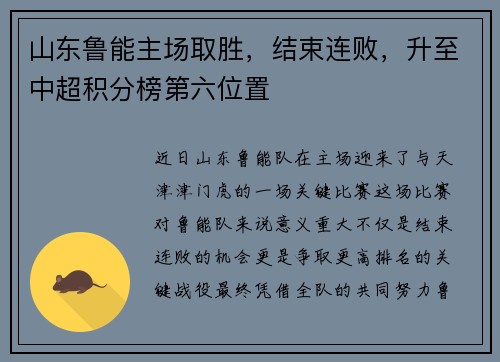 山东鲁能主场取胜，结束连败，升至中超积分榜第六位置

近日山东鲁能队在主场迎来了与天津津门虎的一场关键比赛这场比赛对鲁能队来说意义重大不仅是结束连败的机会更是争取更高排名的关键战役最终凭借全队的共同努力鲁